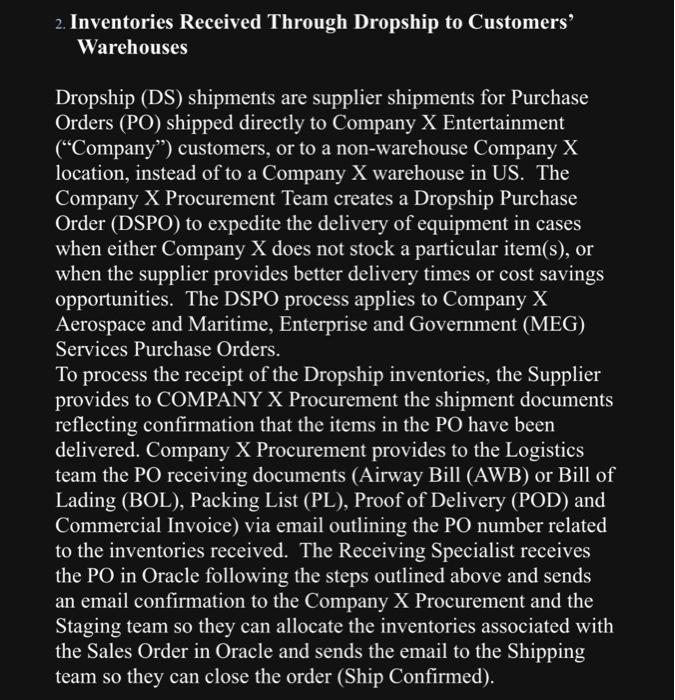 2. Inventories Received Through Dropship to Customers' Warehouses

Dropship (DS) shipments are supplier shipments for Purchase Orders (PO) shipped directly to Company X Entertainment ("Company") customers, or to a non-warehouse Company X location, instead of to a Company X warehouse in US. The Company X Procurement Team creates a Dropship Purchase Order (DSPO) to expedite the delivery of equipment in cases when either Company X does not stock a particular item(s), or when the supplier provides better delivery times or cost savings opportunities. The DSPO process applies to Company X Aerospace and Maritime, Enterprise and Government (MEG) Services Purchase Orders.
To process the receipt of the Dropship inventories, the Supplier provides to COMPANY X Procurement the shipment documents reflecting confirmation that the items in the PO have been delivered. Company X Procurement provides to the Logistics team the PO receiving documents (Airway Bill (AWB) or Bill of Lading (BOL), Packing List (PL), Proof of Delivery (POD) and Commercial Invoice) via email outlining the PO number related to the inventories received. The Receiving Specialist receives the PO in Oracle following the steps outlined above and sends an email confirmation to the Company X Procurement and the Staging team so they can allocate the inventories associated with the Sales Order in Oracle and sends the email to the Shipping team so they can close the order (Ship Confirmed).